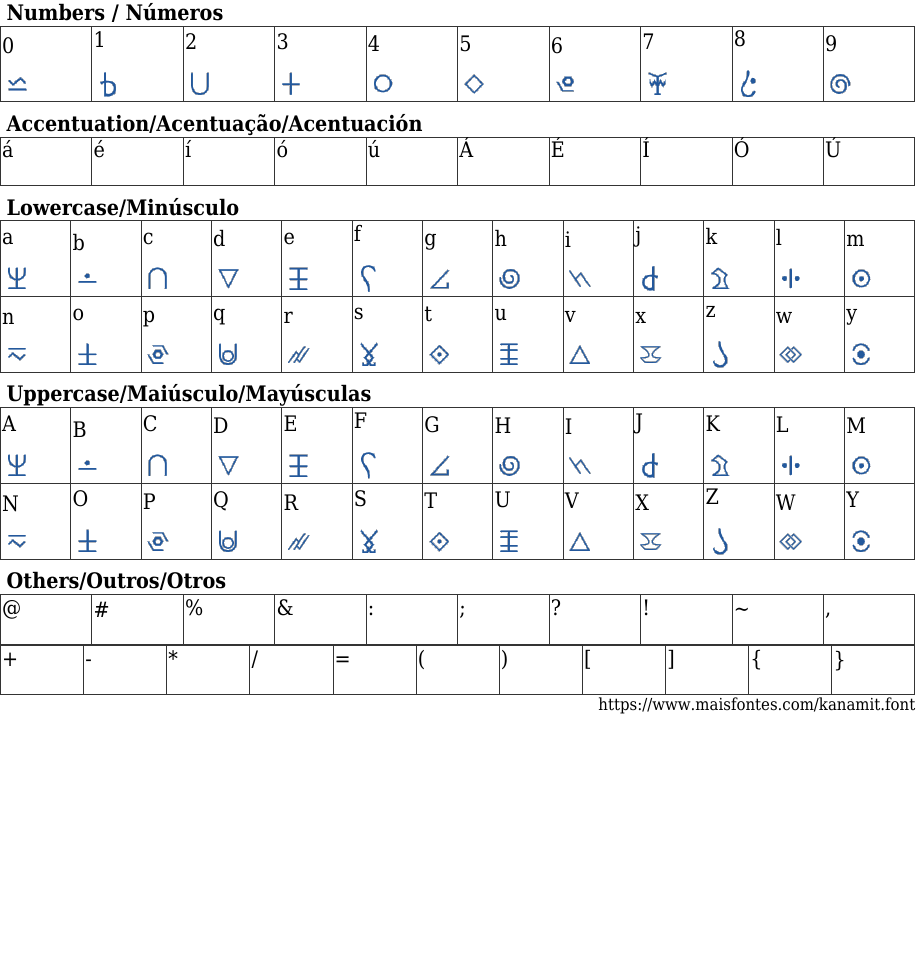 Numbers / Números

| 0 | 1 | 2 | 3 | 4 | 5 | 6 | 7 | 8 | 9 |
|---|---|---|---|---|---|---|---|---|---|

Accentuation/Acentuação/Acentuación

| á | é | í | ó | ú | Á | É | Í | Ó | Ú |
|---|---|---|---|---|---|---|---|---|---|

Lowercase/Minúsculo

| a | b | c | d | e | f | g | h | i | j | k | l | m |
|---|---|---|---|---|---|---|---|---|---|---|---|---|
| n | o | p | q | r | s | t | u | v | x | z | w | y |

Uppercase/Maiúsculo/Mayúsculas

| A | B | C | D | E | F | G | H | I | J | K | L | M |
|---|---|---|---|---|---|---|---|---|---|---|---|---|
| N | O | P | Q | R | S | T | U | V | X | Z | W | Y |

Others/Outros/Otros

| @ | # | % | & | : | ; | ? | ! | ~ | , |
|---|---|---|---|---|---|---|---|---|---|

| + | - | * | / | = | ( | ) | [ | ] | { | } |
|---|---|---|---|---|---|---|---|---|---|---|

https://www.maisfontes.com/kanamit.font